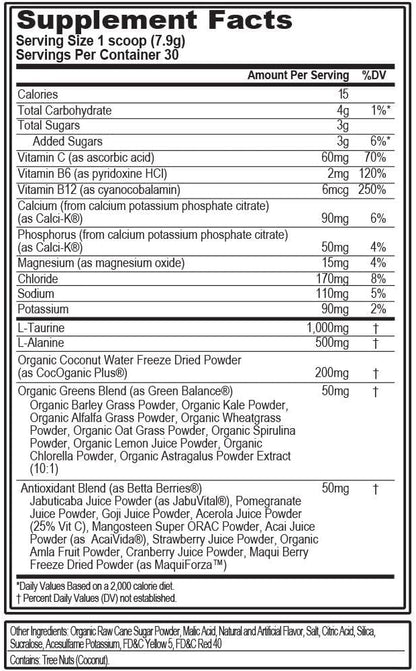 Supplement Facts
Serving Size 1 scoop (7.9g)
Servings Per Container 30

| | Amount Per Serving | %DV |
|---|---|---|
| Calories | 15 | |
| Total Carbohydrate | 4g | 1%* |
| Total Sugars | 3g | |
| Added Sugars | 3g | 6%* |
| Vitamin C (as ascorbic acid) | 60mg | 70% |
| Vitamin B6 (as pyridoxine HCl) | 2mg | 120% |
| Vitamin B12 (as cyanocobalamin) | 6mcg | 250% |
| Calcium (from calcium potassium phosphate citrate) (as Calci-K®) | 90mg | 6% |
| Phosphorus (from calcium potassium phosphate citrate) (as Calci-K®) | 50mg | 4% |
| Magnesium (as magnesium oxide) | 15mg | 4% |
| Chloride | 170mg | 8% |
| Sodium | 110mg | 5% |
| Potassium | 90mg | 2% |
| L-Taurine | 1,000mg | † |
| L-Alanine | 500mg | † |
| Organic Coconut Water Freeze Dried Powder (as CocOganic Plus®) | 200mg | † |
| Organic Greens Blend (as Green Balance®) Organic Barley Grass Powder, Organic Kale Powder, Organic Alfalfa Grass Powder, Organic Wheatgrass Powder, Organic Oat Grass Powder, Organic Spirulina Powder, Organic Lemon Juice Powder, Organic Chlorella Powder, Organic Astragalus Powder Extract (10:1) | 50mg | † |
| Antioxidant Blend (as Betta Berries®) Jabuticaba Juice Powder (as JabuVital®), Pomegranate Juice Powder, Goji Juice Powder, Acerola Juice Powder (25% Vit C), Mangosteen Super ORAC Powder, Acai Juice Powder (as AcaiVida®), Strawberry Juice Powder, Organic Amla Fruit Powder, Cranberry Juice Powder, Maqui Berry Freeze Dried Powder (as MaquiForza™) | 50mg | † |

*Daily Values Based on a 2,000 calorie diet.
† Percent Daily Values (DV) not established.

Other Ingredients: Organic Raw Cane Sugar Powder, Malic Acid, Natural and Artificial Flavor, Salt, Citric Acid, Silica, Sucralose, Acesulfame Potassium, FD&C Yellow 5, FD&C Red 40

Contains: Tree Nuts (Coconut).